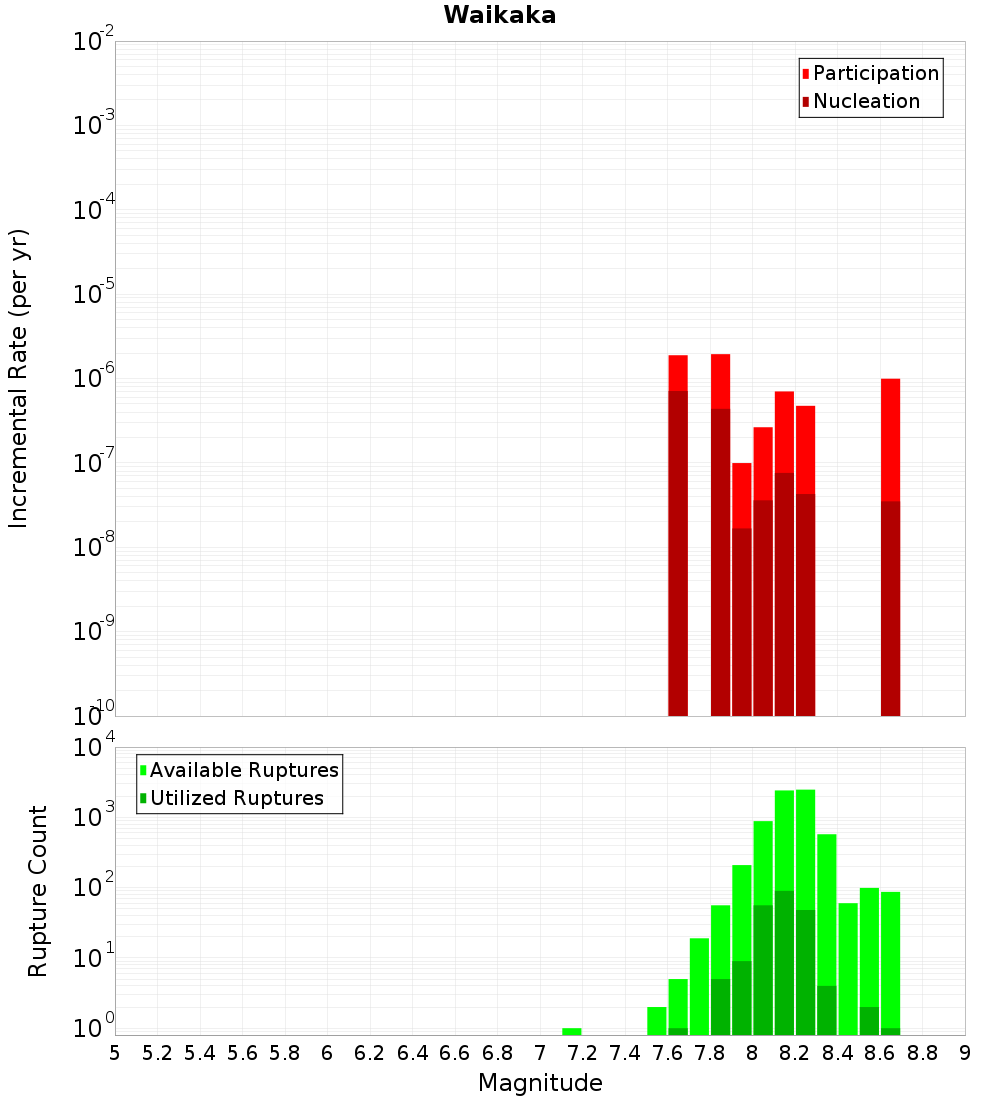 Waikaka

Participation
Nucleation

Incremental Rate (per yr)

$10^{-2}$
$10^{-3}$
$10^{-4}$
$10^{-5}$
$10^{-6}$
$10^{-7}$
$10^{-8}$
$10^{-9}$
$10^{-10}$

Available Ruptures
Utilized Ruptures

Rupture Count

$10^{4}$
$10^{3}$
$10^{2}$
$10^{1}$
$10^{0}$

5 5.2 5.4 5.6 5.8 6 6.2 6.4 6.6 6.8 7 7.2 7.4 7.6 7.8 8 8.2 8.4 8.6 8.8 9

Magnitude